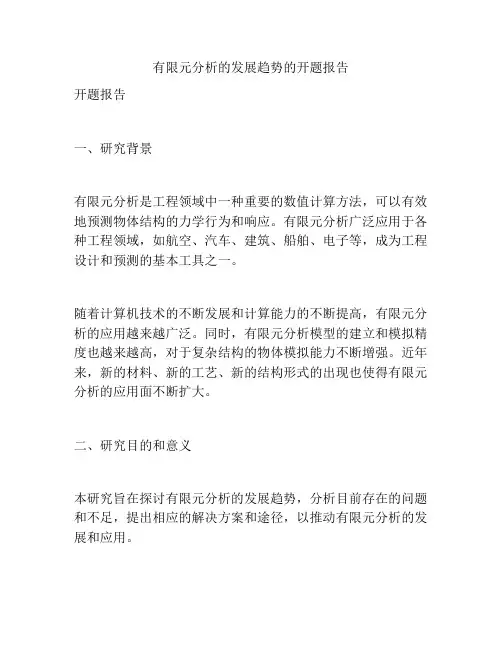 有限元分析的发展趋势的开题报告

开题报告

一、研究背景

有限元分析是工程领域中一种重要的数值计算方法，可以有效地预测物体结构的力学行为和响应。有限元分析广泛应用于各种工程领域，如航空、汽车、建筑、船舶、电子等，成为工程设计和预测的基本工具之一。

随着计算机技术的不断发展和计算能力的不断提高，有限元分析的应用越来越广泛。同时，有限元分析模型的建立和模拟精度也越来越高，对于复杂结构的物体模拟能力不断增强。近年来，新的材料、新的工艺、新的结构形式的出现也使得有限元分析的应用面不断扩大。

二、研究目的和意义

本研究旨在探讨有限元分析的发展趋势，分析目前存在的问题和不足，提出相应的解决方案和途径，以推动有限元分析的发展和应用。